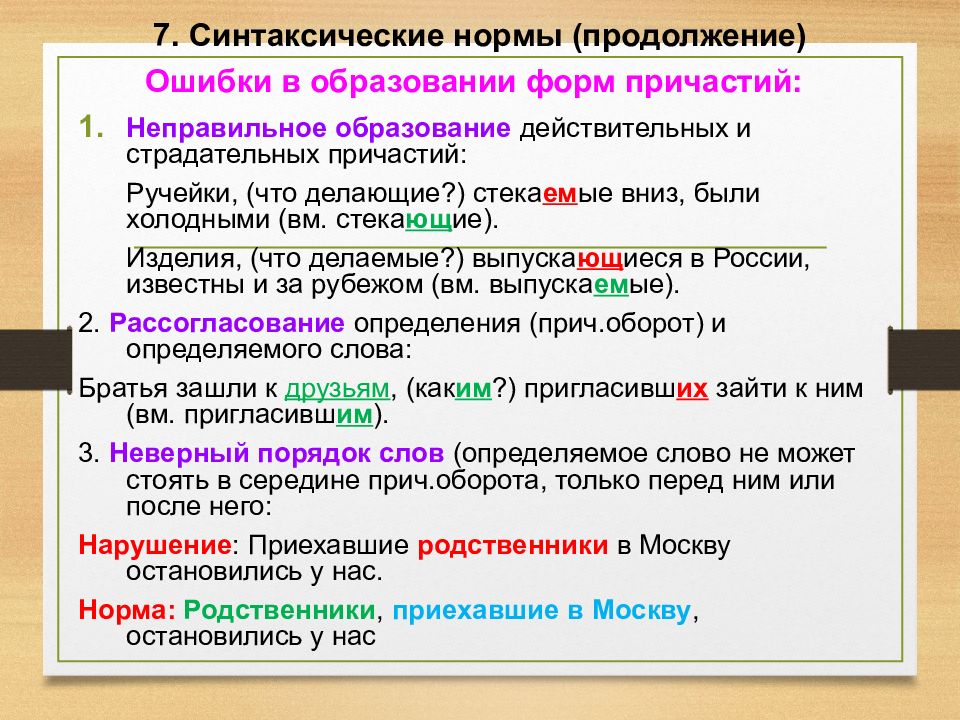 7. Синтаксические нормы (продолжение)

Ошибки в образовании форм причастий:

1. Неправильное образование действительных и страдательных причастий:

Ручейки, (что делающие?) стекаемые вниз, были холодными (вм. стекающие).

Изделия, (что делаемые?) выпускающиеся в России, известны и за рубежом (вм. выпускаемые).

2. Рассогласование определения (прич.оборот) и определяемого слова:

Братья зашли к друзьям, (каким?) пригласивших зайти к ним (вм. пригласившим).

3. Неверный порядок слов (определяемое слово не может стоять в середине прич.оборота, только перед ним или после него:

Нарушение: Приехавшие родственники в Москву остановились у нас.

Норма: Родственники, приехавшие в Москву, остановились у нас